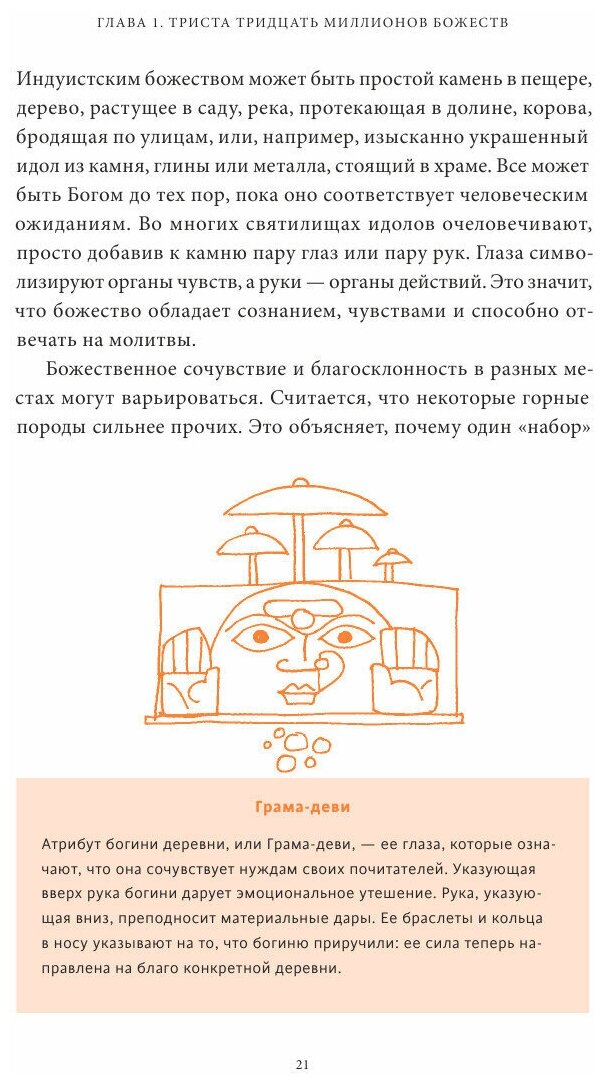 ГЛАВА 1. ТРИСТА ТРИДЦАТЬ МИЛЛИОНОВ БОЖЕСТВ

Индуистским божеством может быть простой камень в пещере, дерево, растущее в саду, река, протекающая в долине, корова, бродящая по улицам, или, например, изысканно украшенный идол из камня, глины или металла, стоящий в храме. Все может быть Богом до тех пор, пока оно соответствует человеческим ожиданиям. Во многих святилищах идолов очеловечивают, просто добавив к камню пару глаз или пару рук. Глаза символизируют органы чувств, а руки — органы действий. Это значит, что божество обладает сознанием, чувствами и способно отвечать на молитвы.

Божественное сочувствие и благосклонность в разных местах могут варьироваться. Считается, что некоторые горные породы сильнее прочих. Это объясняет, почему один «набор»

Грама-деви

Атрибут богини деревни, или Грама-деви, — ее глаза, которые означают, что она сочувствует нуждам своих почитателей. Указующая вверх рука богини дарует эмоциональное утешение. Рука, указующая вниз, преподносит материальные дары. Ее браслеты и кольца в носу указывают на то, что богиню приручили: ее сила теперь направлена на благо конкретной деревни.

21